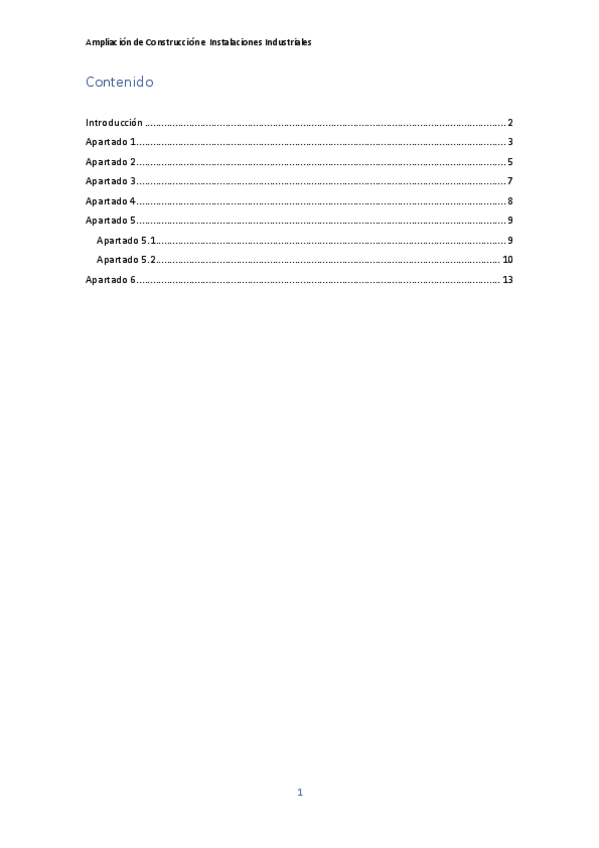 Ampliación de Construcción e Instalaciones Industriales

Contenido

Introducción 2
Apartado 1 3
Apartado 2 5
Apartado 3 7
Apartado 4 8
Apartado 5 9
Apartado 5.1 9
Apartado 5.2 10
Apartado 6 13

1